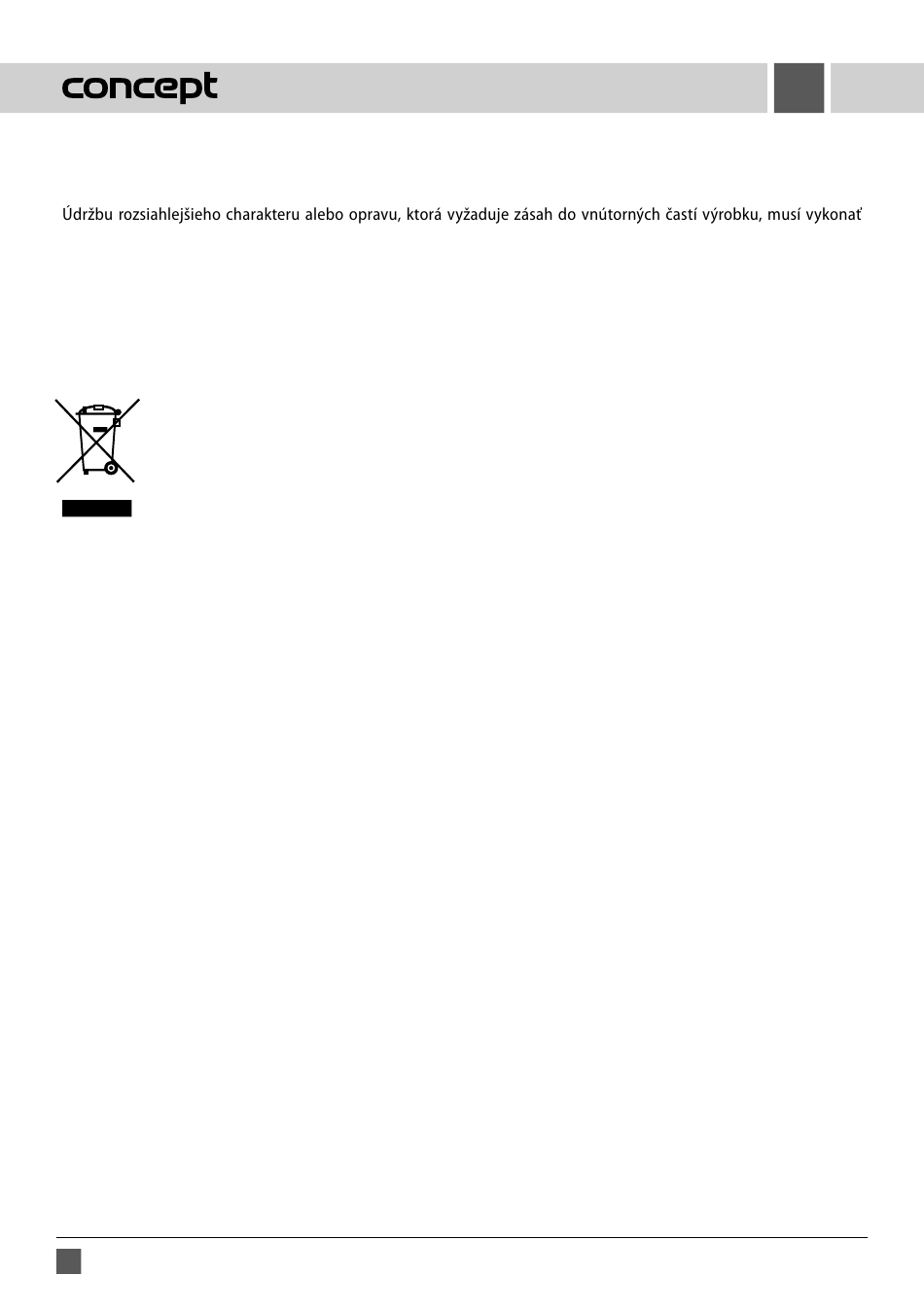 concept

Údržbu rozsiahlejšieho charakteru alebo opravu, ktorá vyžaduje zásah do vnútorných častí výrobku, musí vykonať